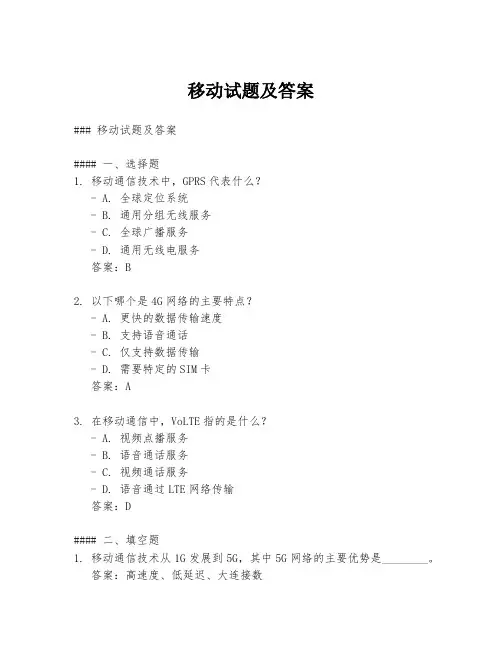 移动试题及答案

### 移动试题及答案

#### 一、选择题

1. 移动通信技术中，GPRS 代表什么？
- A. 全球定位系统
- B. 通用分组无线服务
- C. 全球广播服务
- D. 通用无线电服务
答案：B

2. 以下哪个是 4G 网络的主要特点？
- A. 更快的数据传输速度
- B. 支持语音通话
- C. 仅支持数据传输
- D. 需要特定的 SIM 卡
答案：A

3. 在移动通信中，VoLTE 指的是什么？
- A. 视频点播服务
- B. 语音通话服务
- C. 视频通话服务
- D. 语音通过 LTE 网络传输
答案：D

#### 二、填空题

1. 移动通信技术从 1G 发展到 5G，其中 5G 网络的主要优势是________。
答案：高速度、低延迟、大连接数